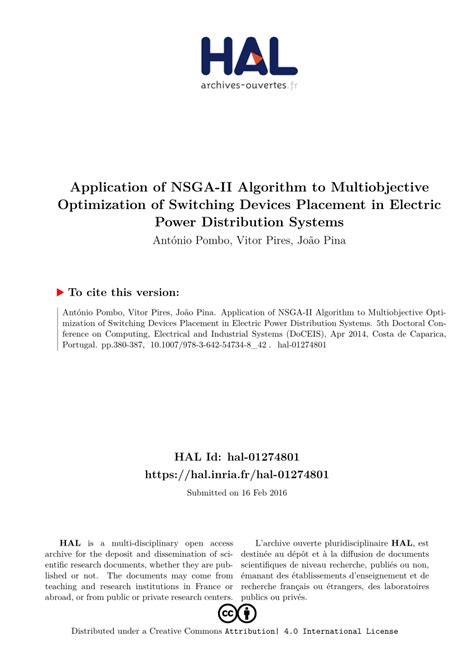 HAL
archives-ouvertes.fr

Application of NSGA-II Algorithm to Multiobjective Optimization of Switching Devices Placement in Electric Power Distribution Systems
António Pombo, Vitor Pires, João Pina

To cite this version:

António Pombo, Vitor Pires, João Pina. Application of NSGA-II Algorithm to Multiobjective Optimization of Switching Devices Placement in Electric Power Distribution Systems. 5th Doctoral Conference on Computing, Electrical and Industrial Systems (DoCEIS), Apr 2014, Costa de Caparica, Portugal. pp.380-387, 10.1007/978-3-642-54734-8_42 . hal-01274801

HAL Id: hal-01274801
https://hal.inria.fr/hal-01274801
Submitted on 16 Feb 2016

HAL is a multi-disciplinary open access archive for the deposit and dissemination of scientific research documents, whether they are published or not. The documents may come from teaching and research institutions in France or abroad, or from public or private research centers.

L'archive ouverte pluridisciplinaire HAL, est destinée au dépôt et à la diffusion de documents scientifiques de niveau recherche, publiés ou non, émanant des établissements d'enseignement et de recherche français ou étrangers, des laboratoires publics ou privés.

Distributed under a Creative Commons Attribution| 4.0 International License